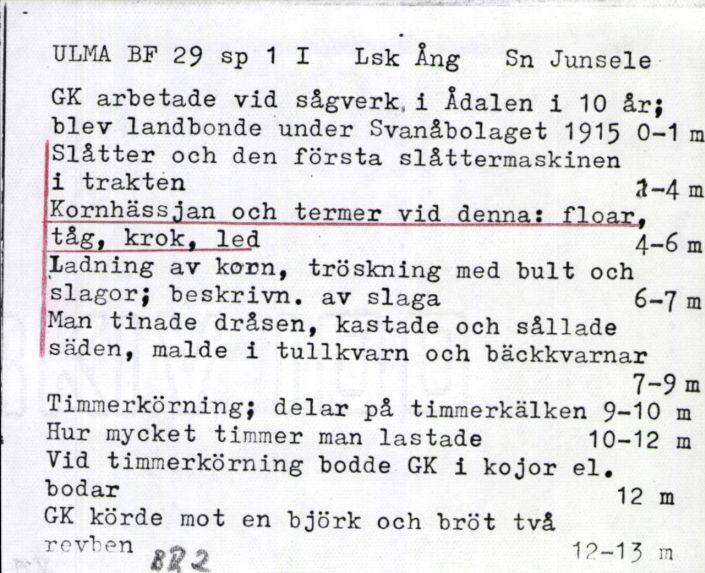 ULMA BF 29 sp 1 I    Lsk Ång    Sn Junsele

GK arbetade vid sågverk i Ådalen i 10 år; blev landbonde under Svanåbolaget 1915 0-1 m
Slåtter och den första slåttermaskinen i trakten    1-4 m
Kornhässjan och termer vid denna: floar, tåg, krok, led    4-6 m
Ladning av korn, tröskning med bult och slagor; beskrivn. av slaga    6-7 m
Man tinade dråsen, kastade och sållade säden, malde i tullkvarn och bäckkvarnar    7-9 m
Timmerkörning; delar på timmerkälken 9-10 m
Hur mycket timmer man lastade    10-12 m
Vid timmerkörning bodde GK i kojor el. bodar    12 m
GK körde mot en björk och bröt två revben    12-13 m
822